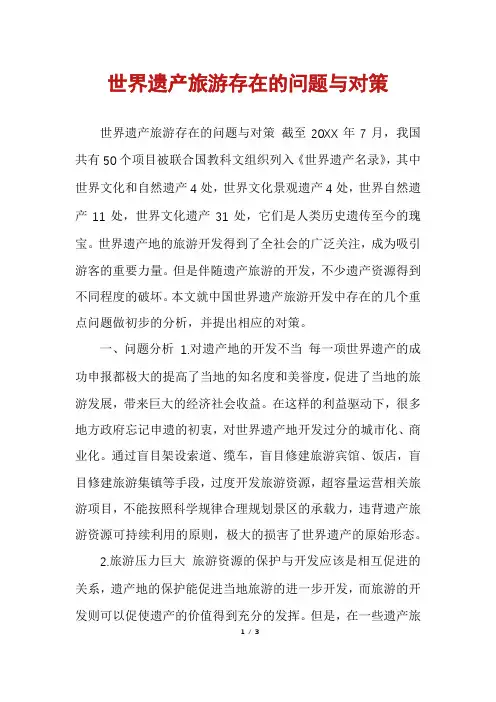 世界遗产旅游存在的问题与对策

世界遗产旅游存在的问题与对策 截至 20XX 年 7 月，我国共有 50 个项目被联合国教科文组织列入《世界遗产名录》，其中世界文化和自然遗产 4 处，世界文化景观遗产 4 处，世界自然遗产 11 处，世界文化遗产 31 处，它们是人类历史遗传至今的瑰宝。世界遗产地的旅游开发得到了全社会的广泛关注，成为吸引游客的重要力量。但是伴随遗产旅游的开发，不少遗产资源得到不同程度的破坏。本文就中国世界遗产旅游开发中存在的几个重点问题做初步的分析，并提出相应的对策。

一、问题分析 1.对遗产地的开发不当 每一项世界遗产的成功申报都极大的提高了当地的知名度和美誉度，促进了当地的旅游发展，带来巨大的经济社会收益。在这样的利益驱动下，很多地方政府忘记申遗的初衷，对世界遗产地开发过分的城市化、商业化。通过盲目架设索道、缆车，盲目修建旅游宾馆、饭店，盲目修建旅游集镇等手段，过度开发旅游资源，超容量运营相关旅游项目，不能按照科学规律合理规划景区的承载力，违背遗产旅游资源可持续利用的原则，极大的损害了世界遗产的原始形态。

2.旅游压力巨大 旅游资源的保护与开发应该是相互促进的关系，遗产地的保护能促进当地旅游的进一步开发，而旅游的开发则可以促使遗产的价值得到充分的发挥。但是，在一些遗产旅

1 / 3